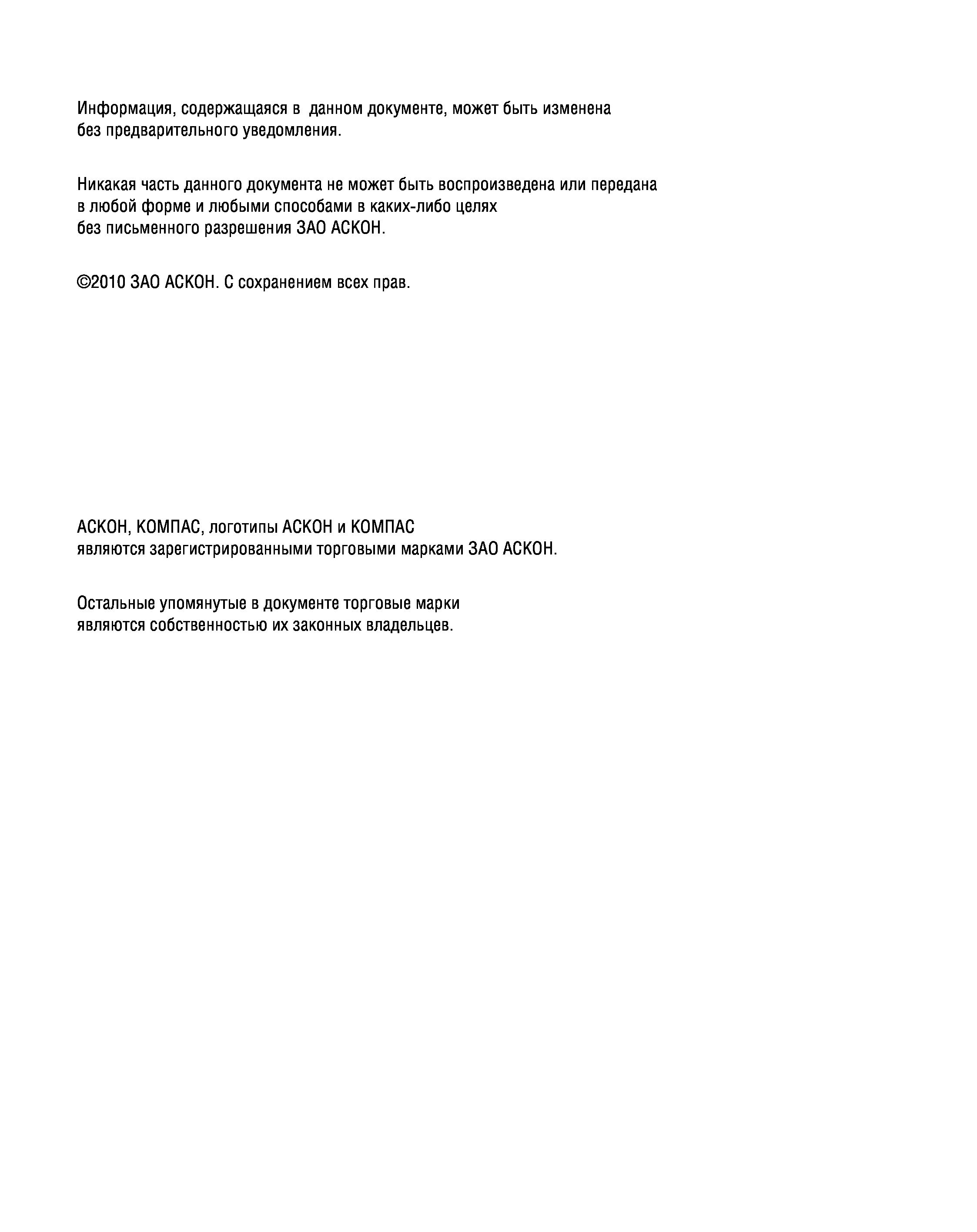 Информация, содержащаяся в  данном документе, может быть изменена без предварительного уведомления.

Никакая часть данного документа не может быть воспроизведена или передана в любой форме и любыми способами в каких-либо целях без письменного разрешения ЗАО АСКОН.

©2010 ЗАО АСКОН. С сохранением всех прав.

АСКОН, КОМПАС, логотипы АСКОН и КОМПАС являются зарегистрированными торговыми марками ЗАО АСКОН.

Остальные упомянутые в документе торговые марки являются собственностью их законных владельцев.